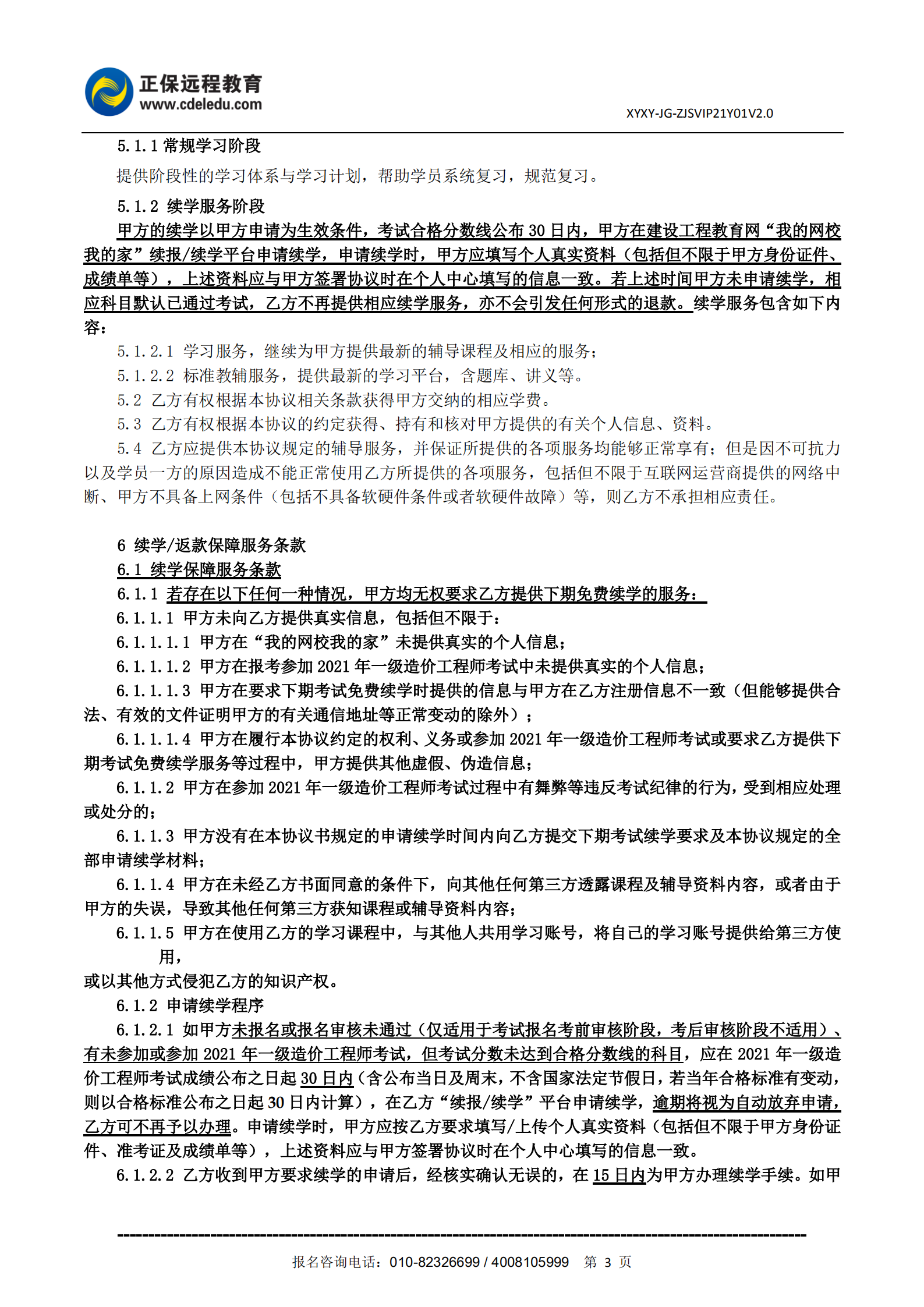 正保远程教育
www.cdeledu.com

XYXY-JG-ZJSVIP21Y01V2.0

5.1.1 常规学习阶段

提供阶段性的学习体系与学习计划，帮助学员系统复习，规范复习。

5.1.2 续学服务阶段

甲方的续学以甲方申请为生效条件，考试合格分数线公布 30 日内，甲方在建设工程教育网“我的网校我的家”续报/续学平台申请续学，申请续学时，甲方应填写个人真实资料（包括但不限于甲方身份证件、成绩单等），上述资料应与甲方签署协议时在个人中心填写的信息一致。若上述时间甲方未申请续学，相应科目默认已通过考试，乙方不再提供相应续学服务，亦不会引发任何形式的退款。续学服务包含如下内容：

5.1.2.1 学习服务，继续为甲方提供最新的辅导课程及相应的服务；

5.1.2.2 标准教辅服务，提供最新的学习平台，含题库、讲义等。

5.2 乙方有权根据本协议相关条款获得甲方交纳的相应学费。

5.3 乙方有权根据本协议的约定获得、持有和核对甲方提供的有关个人信息、资料。

5.4 乙方应提供本协议规定的辅导服务，并保证所提供的各项服务均能够正常享有；但是因不可抗力以及学员一方的原因造成不能正常使用乙方所提供的各项服务，包括但不限于互联网运营商提供的网络中断、甲方不具备上网条件（包括不具备软硬件条件或者软硬件故障）等，则乙方不承担相应责任。

6 续学/返款保障服务条款

6.1 续学保障服务条款

6.1.1 若存在以下任何一种情况，甲方均无权要求乙方提供下期免费续学的服务：

6.1.1.1 甲方未向乙方提供真实信息，包括但不限于：

6.1.1.1.1 甲方在“我的网校我的家”未提供真实的个人信息；

6.1.1.1.2 甲方在报考参加 2021 年一级造价工程师考试中未提供真实的个人信息；

6.1.1.1.3 甲方在要求下期考试免费续学时提供的信息与甲方在乙方注册信息不一致（但能够提供合法、有效的文件证明甲方的有关通信地址等正常变动的除外）；

6.1.1.1.4 甲方在履行本协议约定的权利、义务或参加 2021 年一级造价工程师考试或要求乙方提供下期考试免费续学服务等过程中，甲方提供其他虚假、伪造信息；

6.1.1.2 甲方在参加 2021 年一级造价工程师考试过程中有舞弊等违反考试纪律的行为，受到相应处理或处分的；

6.1.1.3 甲方没有在本协议书规定的申请续学时间内向乙方提交下期考试续学要求及本协议规定的全部申请续学材料；

6.1.1.4 甲方在未经乙方书面同意的条件下，向其他任何第三方透露课程及辅导资料内容，或者由于甲方的失误，导致其他任何第三方获知课程或辅导资料内容；

6.1.1.5 甲方在使用乙方的学习课程中，与其他人共用学习账号，将自己的学习账号提供给第三方使用，

或以其他方式侵犯乙方的知识产权。

6.1.2 申请续学程序

6.1.2.1 如甲方未报名或报名审核未通过（仅适用于考试报名考前审核阶段，考后审核阶段不适用）、有未参加或参加 2021 年一级造价工程师考试，但考试分数未达到合格分数线的科目，应在 2021 年一级造价工程师考试成绩公布之日起 30 日内（含公布当日及周末，不含国家法定节假日，若当年合格标准有变动，则以合格标准公布之日起 30 日内计算），在乙方“续报/续学”平台申请续学，逾期将视为自动放弃申请，乙方可不再予以办理。申请续学时，甲方应按乙方要求填写/上传个人真实资料（包括但不限于甲方身份证件、准考证及成绩单等），上述资料应与甲方签署协议时在个人中心填写的信息一致。

6.1.2.2 乙方收到甲方要求续学的申请后，经核实确认无误的，在 15 日内为甲方办理续学手续。如甲

报名咨询电话：010-82326699 / 4008105999 第 3 页